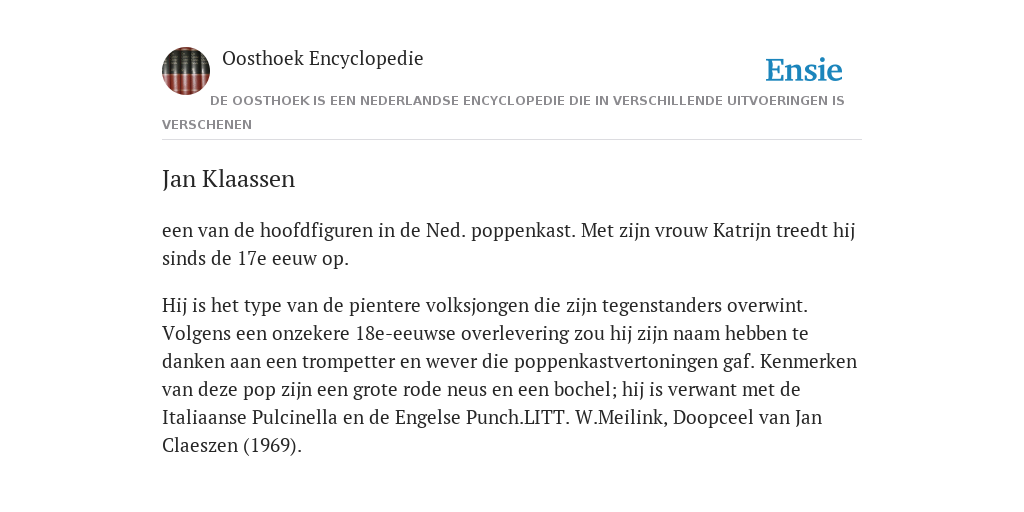 Oosthoek Encyclopedie

Ensie

DE OOSTHOEK IS EEN NEDERLANDSE ENCYCLOPEDIE DIE IN VERSCHILLENDE UITVOERINGEN IS VERSCHENEN

Jan Klaassen

een van de hoofdfiguren in de Ned. poppenkast. Met zijn vrouw Katrijn treedt hij sinds de 17e eeuw op.

Hij is het type van de pientere volksjongen die zijn tegenstanders overwint. Volgens een onzekere 18e-eeuwse overlevering zou hij zijn naam hebben te danken aan een trompetter en wever die poppenkastvertoningen gaf. Kenmerken van deze pop zijn een grote rode neus en een bochel; hij is verwant met de Italiaanse Pulcinella en de Engelse Punch.LITT. W.Meilink, Doopceel van Jan Claeszen (1969).